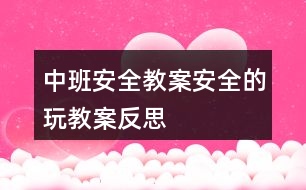 中班安全教案安全的玩教案反思